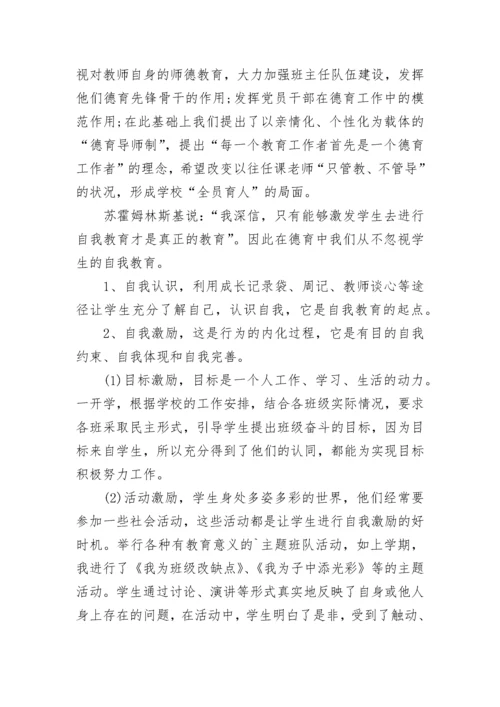 视对教师自身的师德教育，大力加强班主任队伍建设，发挥他们德育先锋骨干的作用；发挥党员干部在德育工作中的模范作用；在此基础上我们提出了以亲情化、个性化为载体的“德育导师制”，提出“每一个教育工作者首先是一个德育工作者”的理念，希望改变以往任课老师“只管教、不管导”的状况，形成学校“全员育人”的局面。

苏霍姆林斯基说：“我深信，只有能够激发学生去进行自我教育才是真正的教育”。因此在德育中我们从不忽视学生的自我教育。

1、自我认识，利用成长记录袋、周记、教师谈心等途径让学生充分了解自己，认识自我，它是自我教育的起点。

2、自我激励，这是行为的内化过程，它是有目的自我约束、自我体现和自我完善。

(1)目标激励，目标是一个人工作、学习、生活的动力。一开学，根据学校的工作安排，结合各班级实际情况，要求各班采取民主形式，引导学生提出班级奋斗的目标，因为目标来自学生，所以充分得到了他们的认同，都能为实现目标积极努力工作。

(2)活动激励，学生身处多姿多彩的世界，他们经常要参加一些社会活动，这些活动都是让学生进行自我激励的好时机。举行各种有教育意义的`主题班队活动，如上学期，我进行了《我为班级改缺点》、《我为子中添光彩》等的主题活动。学生通过讨论、演讲等形式真实地反映了自身或他人身上存在的问题，在活动中，学生明白了是非，受到了触动、